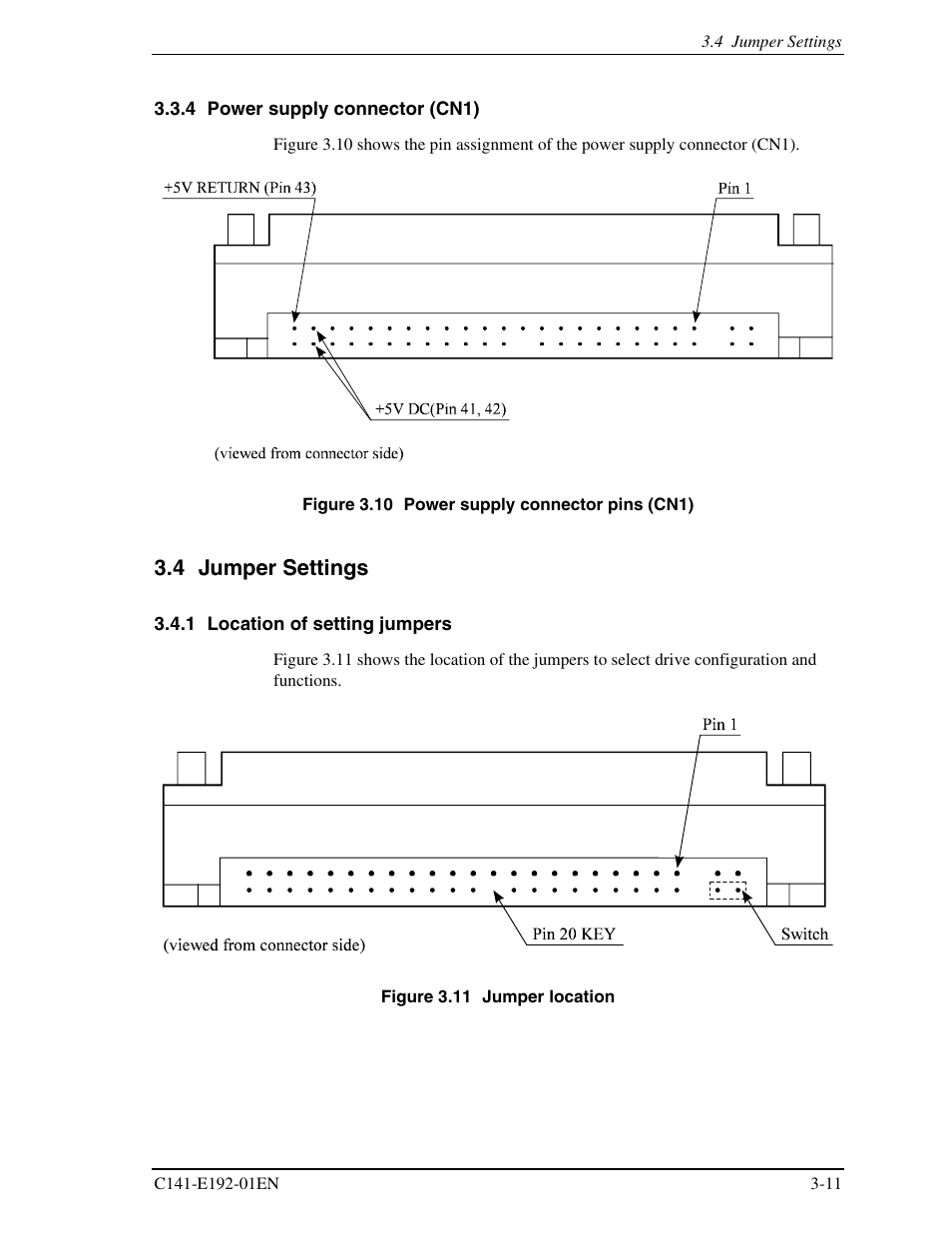 3.4 Jumper Settings

3.3.4 Power supply connector (CN1)

Figure 3.10 shows the pin assignment of the power supply connector (CN1).

+5V RETURN (Pin 43)

Pin 1

+5V DC(Pin 41, 42)

(viewed from connector side)

Figure 3.10 Power supply connector pins (CN1)

3.4 Jumper Settings

3.4.1 Location of setting jumpers

Figure 3.11 shows the location of the jumpers to select drive configuration and functions.

Pin 1

(viewed from connector side)

Pin 20 KEY

Switch

Figure 3.11 Jumper location

C141-E192-01EN

3-11